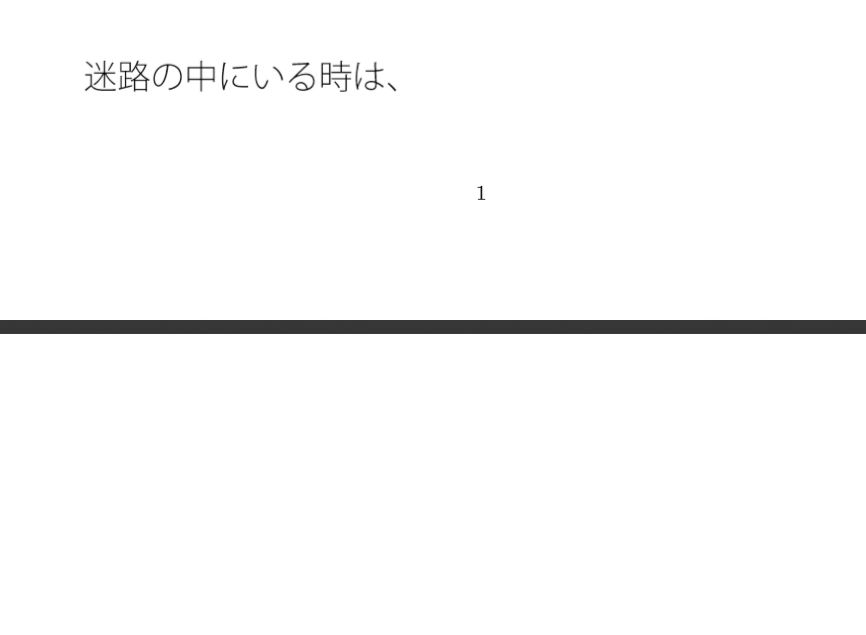 迷路の中にいる時は、

1